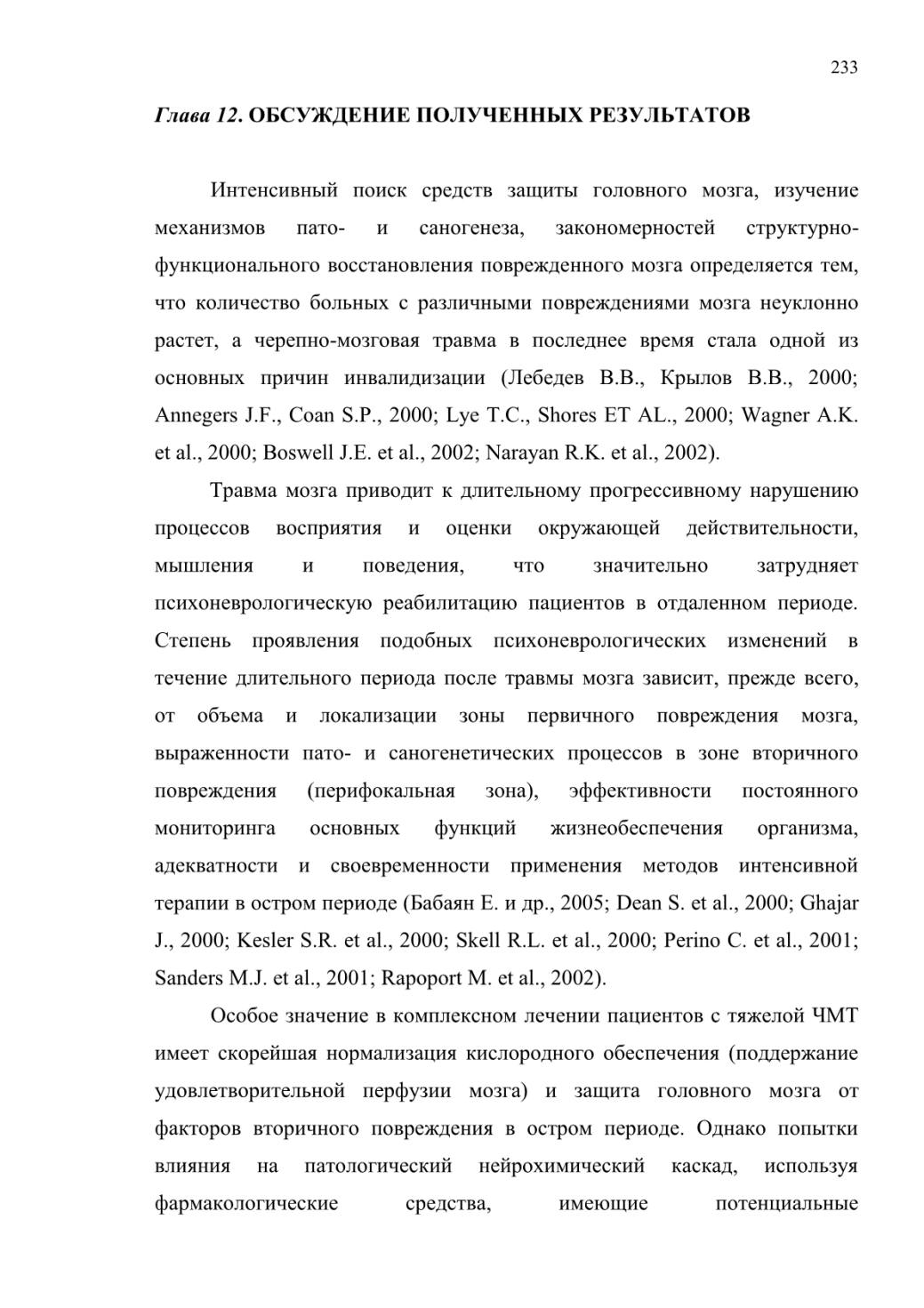 233

Глава 12. ОБСУЖДЕНИЕ ПОЛУЧЕННЫХ РЕЗУЛЬТАТОВ

Интенсивный поиск средств защиты головного мозга, изучение механизмов пато- и саногенеза, закономерностей структурно-функционального восстановления поврежденного мозга определяется тем, что количество больных с различными повреждениями мозга неуклонно растет, а черепно-мозговая травма в последнее время стала одной из основных причин инвалидизации (Лебедев В.В., Крылов В.В., 2000; Annegers J.F., Coan S.P., 2000; Lye T.C., Shores ET AL., 2000; Wagner A.K. et al., 2000; Boswell J.E. et al., 2002; Narayan R.K. et al., 2002).

Травма мозга приводит к длительному прогрессивному нарушению процессов восприятия и оценки окружающей действительности, мышления и поведения, что значительно затрудняет психоневрологическую реабилитацию пациентов в отдаленном периоде. Степень проявления подобных психоневрологических изменений в течение длительного периода после травмы мозга зависит, прежде всего, от объема и локализации зоны первичного повреждения мозга, выраженности пато- и саногенетических процессов в зоне вторичного повреждения (перифокальная зона), эффективности постоянного мониторинга основных функций жизнеобеспечения организма, адекватности и своевременности применения методов интенсивной терапии в остром периоде (Бабаян Е. и др., 2005; Dean S. et al., 2000; Ghajar J., 2000; Kesler S.R. et al., 2000; Skell R.L. et al., 2000; Perino C. et al., 2001; Sanders M.J. et al., 2001; Rapoport M. et al., 2002).

Особое значение в комплексном лечении пациентов с тяжелой ЧМТ имеет скорейшая нормализация кислородного обеспечения (поддержание удовлетворительной перфузии мозга) и защита головного мозга от факторов вторичного повреждения в остром периоде. Однако попытки влияния на патологический нейрохимический каскад, используя фармакологические средства, имеющие потенциальные